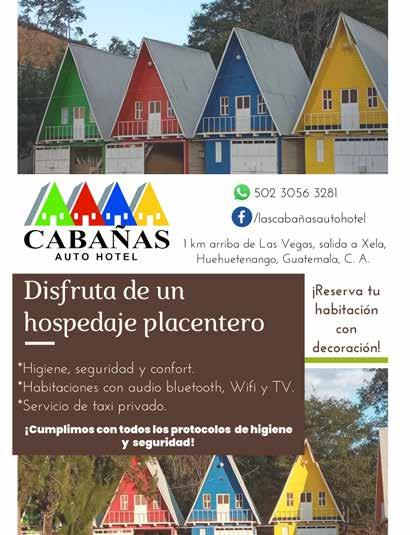 CABAÑAS
AUTO HOTEL

502 3056 3281

/lascabañasautohotel

1 km arriba de Las Vegas, salida a Xela, Huehuetenango, Guatemala, C. A.

Disfruta de un hospedaje placentero

*Higiene, seguridad y confort.
*Habitaciones con audio bluetooth, Wifi y TV.
*Servicio de taxi privado.

¡Cumplimos con todos los protocolos de higiene y seguridad!

¡Reserva tu habitación con decoración!